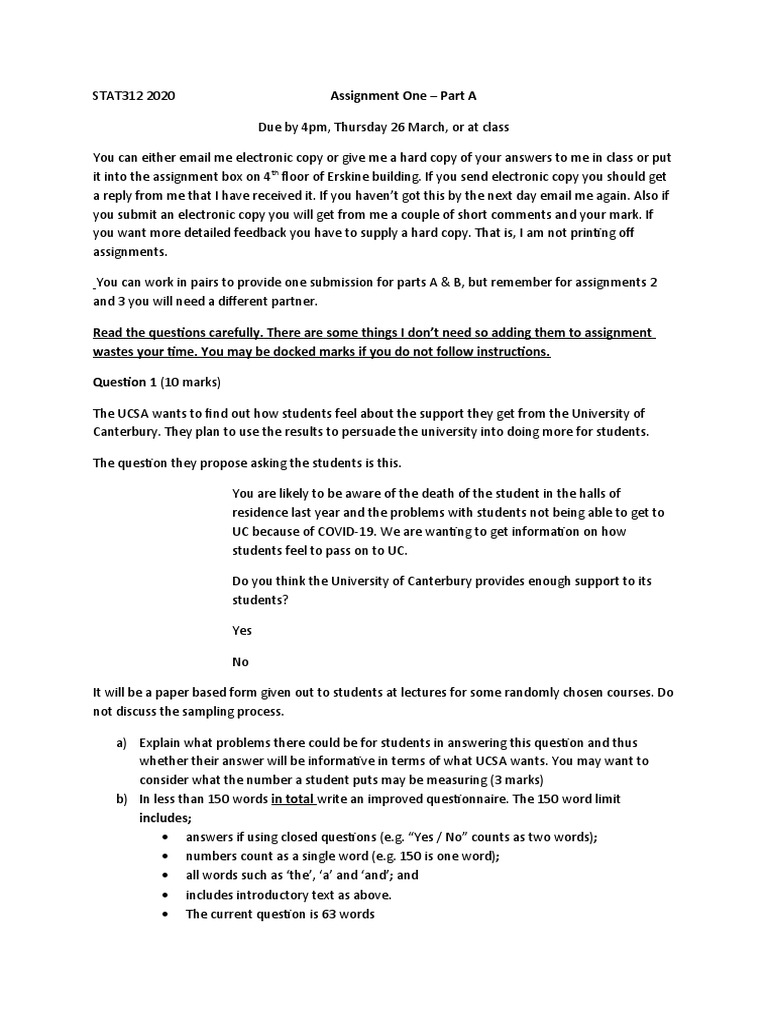 STAT312 2020 Assignment One – Part A

Due by 4pm, Thursday 26 March, or at class

You can either email me electronic copy or give me a hard copy of your answers to me in class or put it into the assignment box on 4$^{th}$ floor of Erskine building. If you send electronic copy you should get a reply from me that I have received it. If you haven't got this by the next day email me again. Also if you submit an electronic copy you will get from me a couple of short comments and your mark. If you want more detailed feedback you have to supply a hard copy. That is, I am not printing off assignments.

You can work in pairs to provide one submission for parts A & B, but remember for assignments 2 and 3 you will need a different partner.

Read the questions carefully. There are some things I don't need so adding them to assignment wastes your time. You may be docked marks if you do not follow instructions.

Question 1 (10 marks)

The UCSA wants to find out how students feel about the support they get from the University of Canterbury. They plan to use the results to persuade the university into doing more for students.

The question they propose asking the students is this.

You are likely to be aware of the death of the student in the halls of residence last year and the problems with students not being able to get to UC because of COVID-19. We are wanting to get information on how students feel to pass on to UC.

Do you think the University of Canterbury provides enough support to its students?

Yes

No

It will be a paper based form given out to students at lectures for some randomly chosen courses. Do not discuss the sampling process.

a) Explain what problems there could be for students in answering this question and thus whether their answer will be informative in terms of what UCSA wants. You may want to consider what the number a student puts may be measuring (3 marks)
b) In less than 150 words in total write an improved questionnaire. The 150 word limit includes;
• answers if using closed questions (e.g. "Yes / No" counts as two words);
• numbers count as a single word (e.g. 150 is one word);
• all words such as 'the', 'a' and 'and'; and
• includes introductory text as above.
• The current question is 63 words